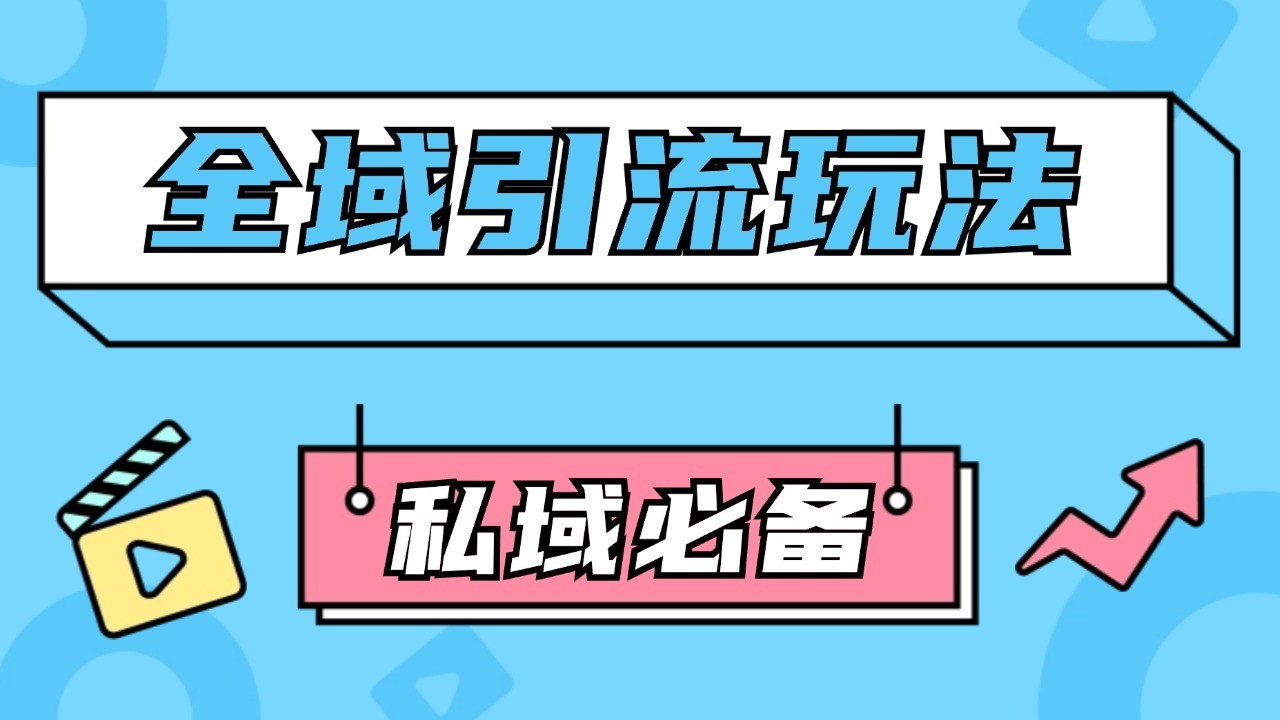 全域引流玩法

私域必备